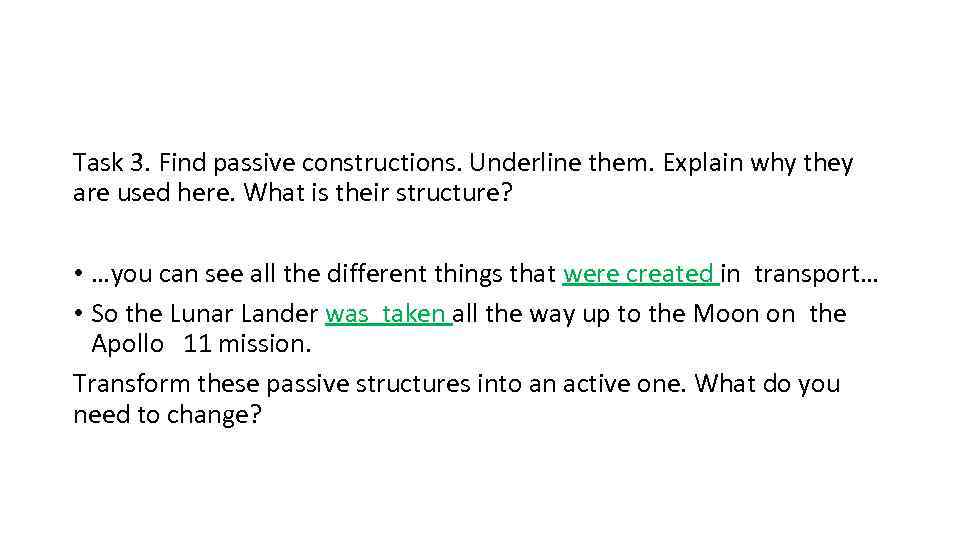 Task 3. Find passive constructions. Underline them. Explain why they are used here. What is their structure?

• …you can see all the different things that were created in transport…
• So the Lunar Lander was taken all the way up to the Moon on the Apollo 11 mission.

Transform these passive structures into an active one. What do you need to change?